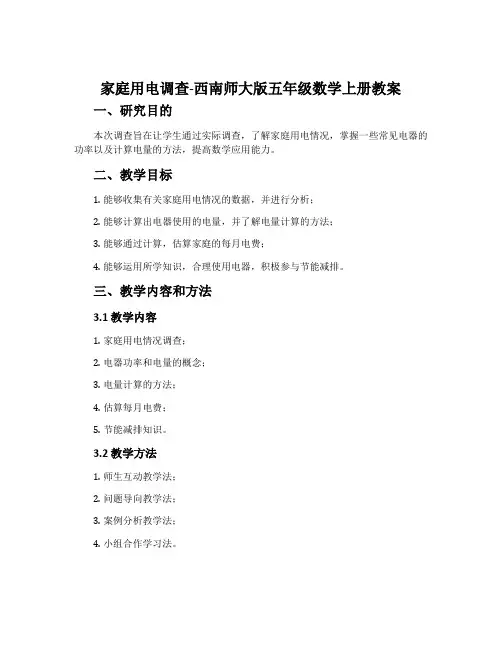 家庭用电调查-西南师大版五年级数学上册教案

一、研究目的

本次调查旨在让学生通过实际调查，了解家庭用电情况，掌握一些常见电器的功率以及计算电量的方法，提高数学应用能力。

二、教学目标

1. 能够收集有关家庭用电情况的数据，并进行分析；

2. 能够计算出电器使用的电量，并了解电量计算的方法；

3. 能够通过计算，估算家庭的每月电费；

4. 能够运用所学知识，合理使用电器，积极参与节能减排。

三、教学内容和方法

3.1 教学内容

1. 家庭用电情况调查；

2. 电器功率和电量的概念；

3. 电量计算的方法；

4. 估算每月电费；

5. 节能减排知识。

3.2 教学方法

1. 师生互动教学法；

2. 问题导向教学法；

3. 案例分析教学法；

4. 小组合作学习法。